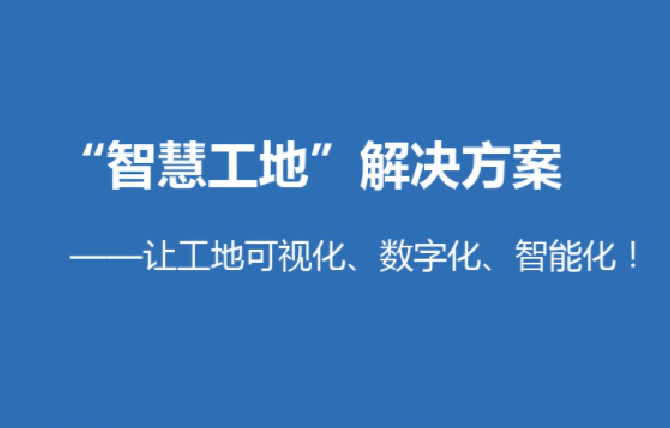 “智慧工地”解决方案

——让工地可视化、数字化、智能化！